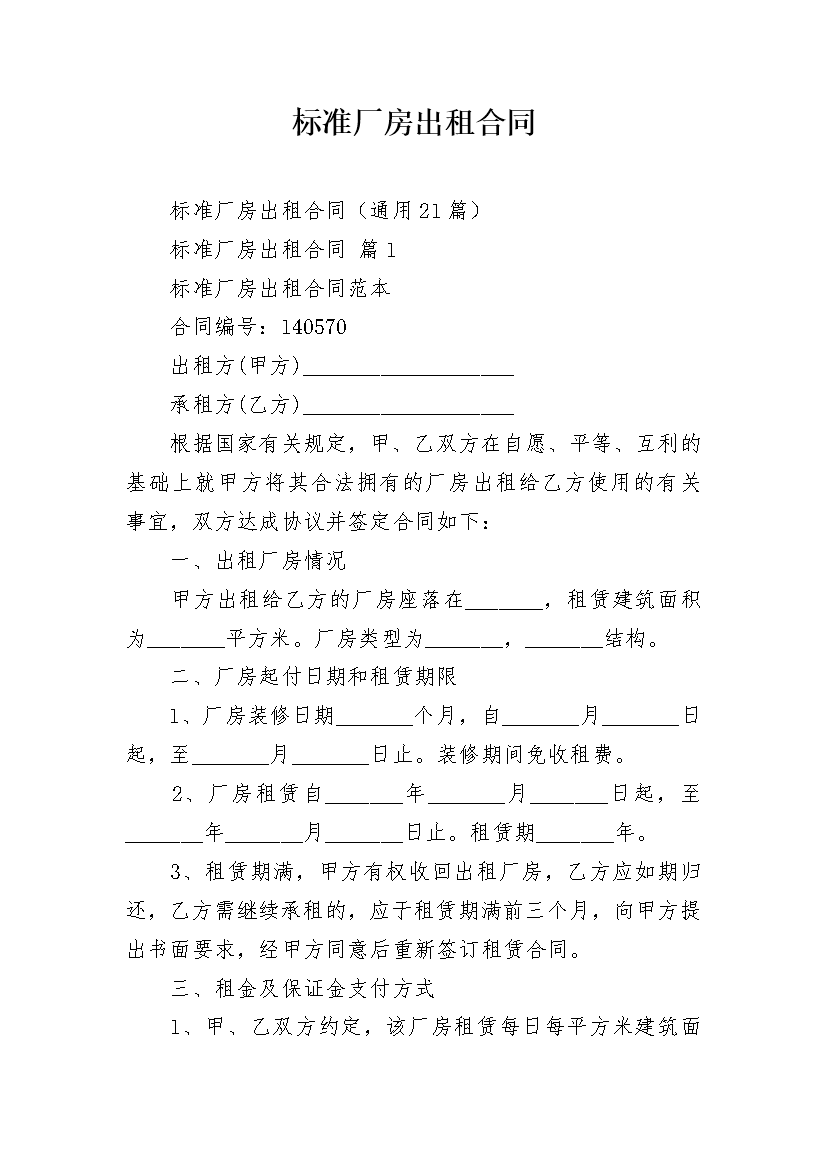 标准厂房出租合同

标准厂房出租合同（通用21篇）

标准厂房出租合同 篇1

标准厂房出租合同范本

合同编号：140570

出租方(甲方)____________________

承租方(乙方)____________________

根据国家有关规定，甲、乙双方在自愿、平等、互利的基础上就甲方将其合法拥有的厂房出租给乙方使用的有关事宜，双方达成协议并签定合同如下：

一、出租厂房情况

甲方出租给乙方的厂房座落在_______，租赁建筑面积为_______平方米。厂房类型为_______，_______结构。

二、厂房起付日期和租赁期限

1、厂房装修日期_______个月，自_______月_______日起，至_______月_______日止。装修期间免收租费。

2、厂房租赁自_______年_______月_______日起，至_______年_______月_______日止。租赁期_______年。

3、租赁期满，甲方有权收回出租厂房，乙方应如期归还，乙方需继续承租的，应于租赁期满前三个月，向甲方提出书面要求，经甲方同意后重新签订租赁合同。

三、租金及保证金支付方式

1、甲、乙双方约定，该厂房租赁每日每平方米建筑面